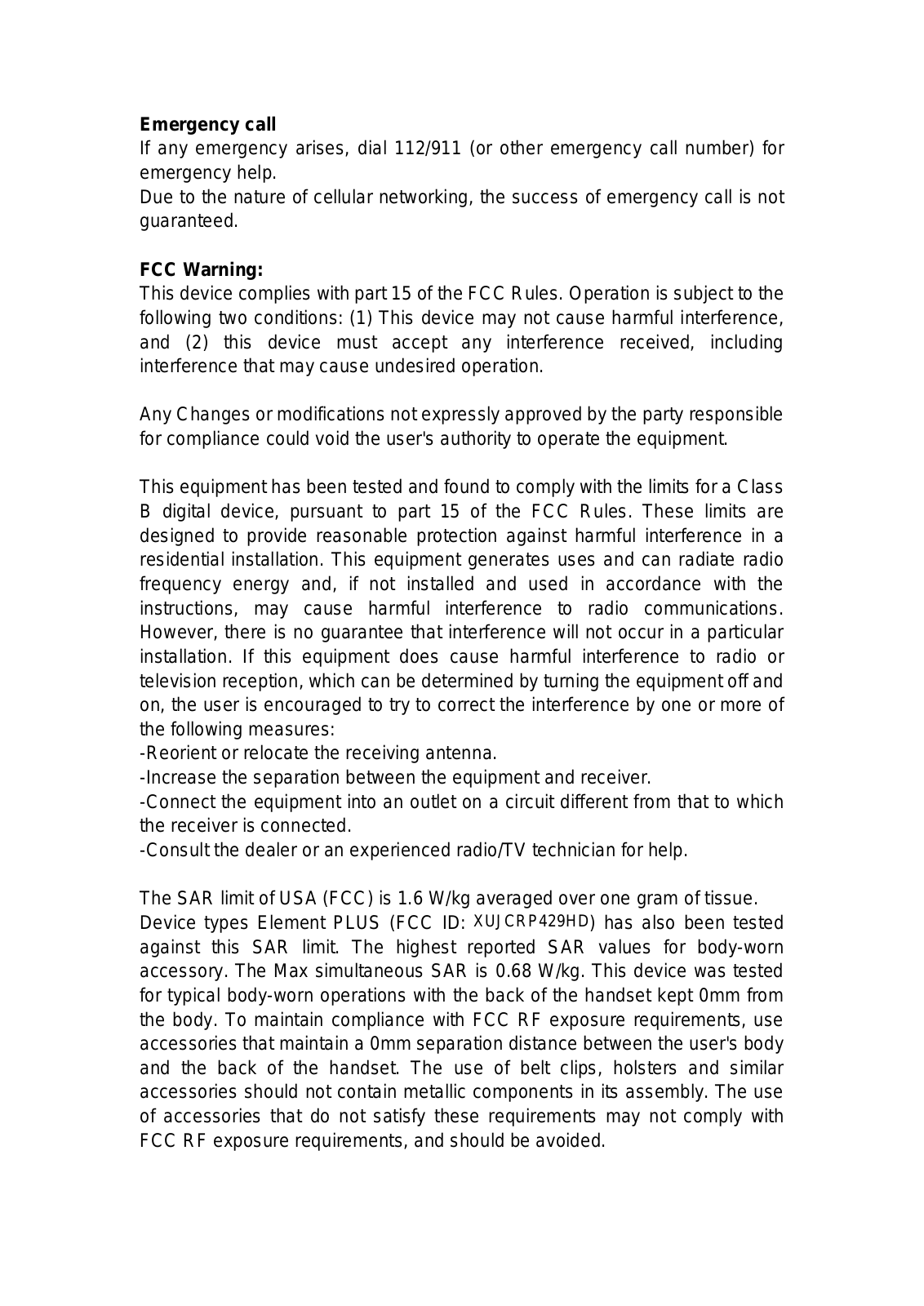 **Emergency call**
If any emergency arises, dial 112/911 (or other emergency call number) for emergency help.
Due to the nature of cellular networking, the success of emergency call is not guaranteed.

**FCC Warning:**
This device complies with part 15 of the FCC Rules. Operation is subject to the following two conditions: (1) This device may not cause harmful interference, and (2) this device must accept any interference received, including interference that may cause undesired operation.

Any Changes or modifications not expressly approved by the party responsible for compliance could void the user's authority to operate the equipment.

This equipment has been tested and found to comply with the limits for a Class B digital device, pursuant to part 15 of the FCC Rules. These limits are designed to provide reasonable protection against harmful interference in a residential installation. This equipment generates uses and can radiate radio frequency energy and, if not installed and used in accordance with the instructions, may cause harmful interference to radio communications. However, there is no guarantee that interference will not occur in a particular installation. If this equipment does cause harmful interference to radio or television reception, which can be determined by turning the equipment off and on, the user is encouraged to try to correct the interference by one or more of the following measures:
-Reorient or relocate the receiving antenna.
-Increase the separation between the equipment and receiver.
-Connect the equipment into an outlet on a circuit different from that to which the receiver is connected.
-Consult the dealer or an experienced radio/TV technician for help.

The SAR limit of USA (FCC) is 1.6 W/kg averaged over one gram of tissue.
Device types Element PLUS (FCC ID: XUJCRP429HD) has also been tested against this SAR limit. The highest reported SAR values for body-worn accessory. The Max simultaneous SAR is 0.68 W/kg. This device was tested for typical body-worn operations with the back of the handset kept 0mm from the body. To maintain compliance with FCC RF exposure requirements, use accessories that maintain a 0mm separation distance between the user's body and the back of the handset. The use of belt clips, holsters and similar accessories should not contain metallic components in its assembly. The use of accessories that do not satisfy these requirements may not comply with FCC RF exposure requirements, and should be avoided.